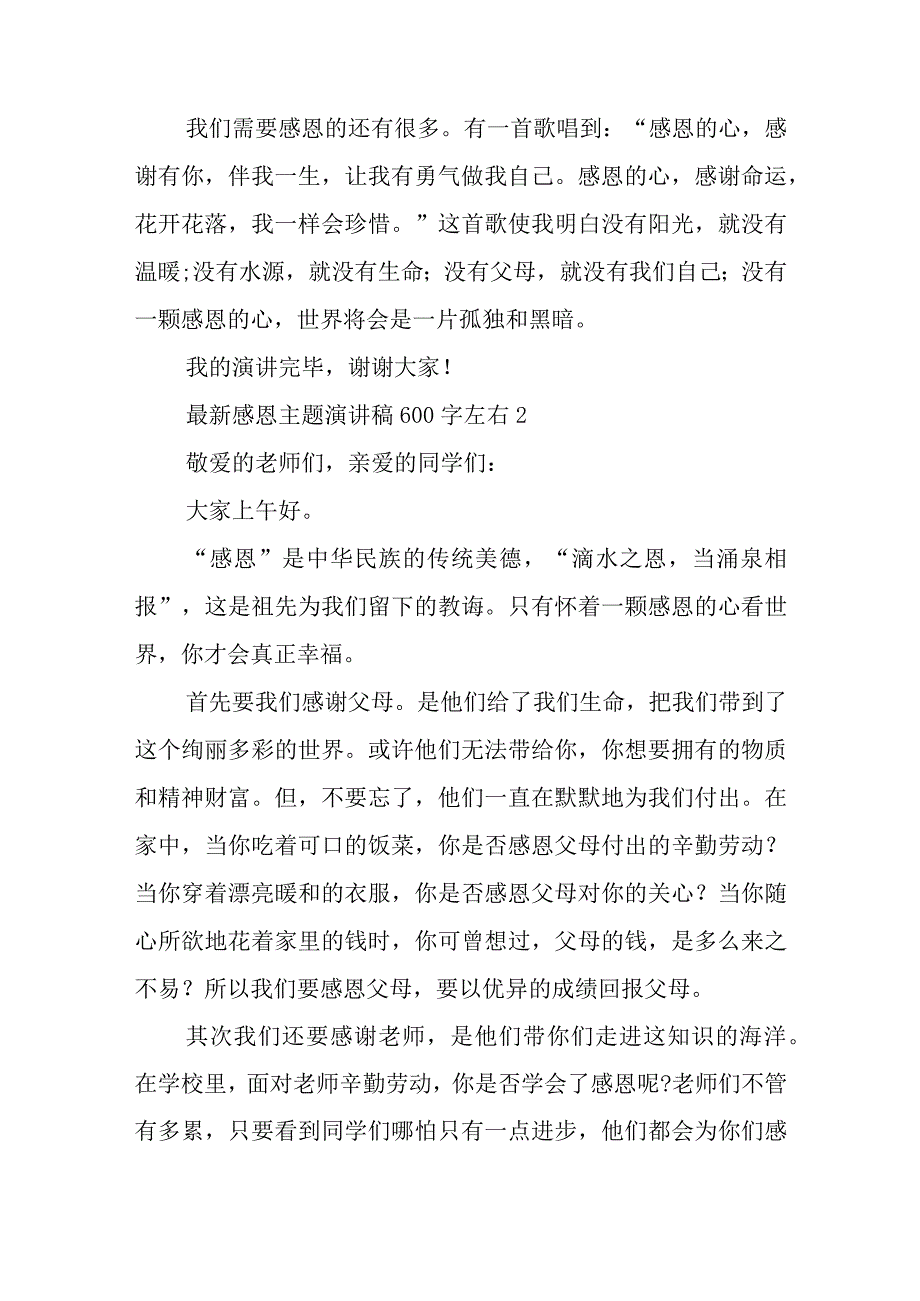 我们需要感恩的还有很多。有一首歌唱到：“感恩的心，感谢有你，伴我一生，让我有勇气做我自己。感恩的心，感谢命运，花开花落，我一样会珍惜。”这首歌使我明白没有阳光，就没有温暖;没有水源，就没有生命；没有父母，就没有我们自己；没有一颗感恩的心，世界将会是一片孤独和黑暗。

我的演讲完毕，谢谢大家！

最新感恩主题演讲稿600字左右2

敬爱的老师们，亲爱的同学们：

大家上午好。

“感恩”是中华民族的传统美德，“滴水之恩，当涌泉相报”，这是祖先为我们留下的教诲。只有怀着一颗感恩的心看世界，你才会真正幸福。

首先要我们感谢父母。是他们给了我们生命，把我们带到了这个绚丽多彩的世界。或许他们无法带给你，你想要拥有的物质和精神财富。但，不要忘了，他们一直在默默地为我们付出。在家中，当你吃着可口的饭菜，你是否感恩父母付出的辛勤劳动？当你穿着漂亮暖和的衣服，你是否感恩父母对你的关心？当你随心所欲地花着家里的钱时，你可曾想过，父母的钱，是多么来之不易？所以我们要感恩父母，要以优异的成绩回报父母。

其次我们还要感谢老师，是他们带你们走进这知识的海洋。在学校里，面对老师辛勤劳动，你是否学会了感恩呢?老师们不管有多累，只要看到同学们哪怕只有一点进步，他们都会为你们感